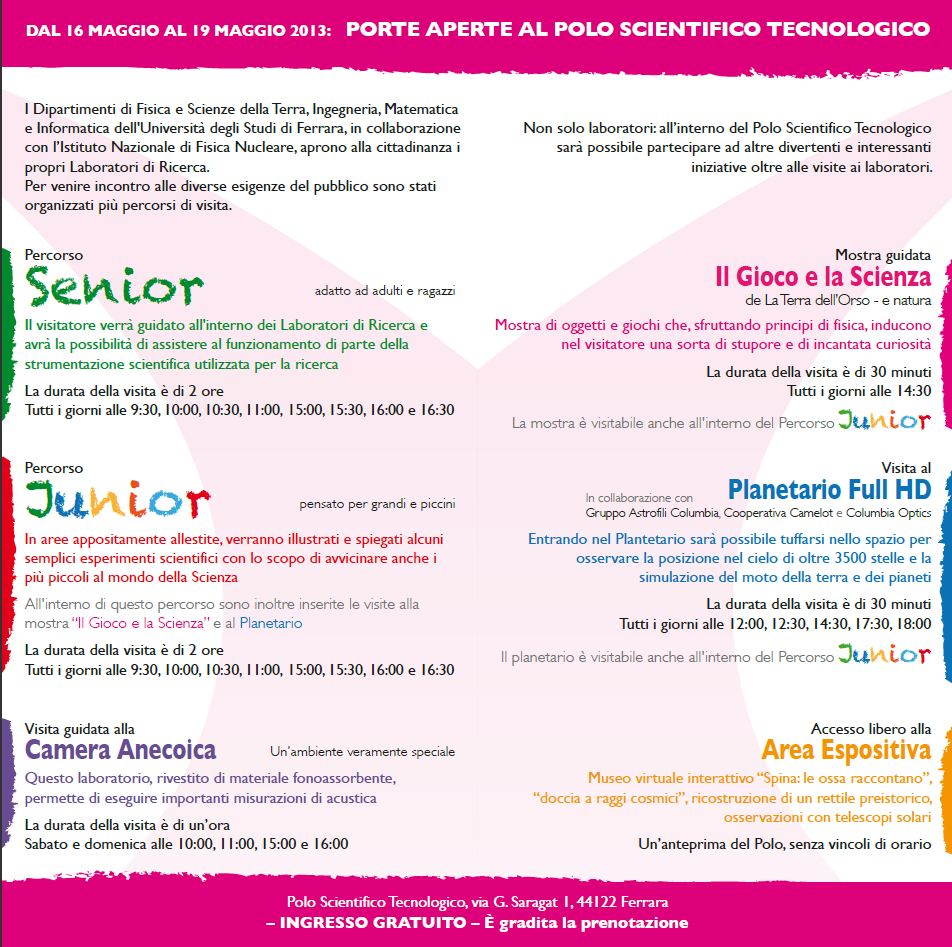 DAL 16 MAGGIO AL 19 MAGGIO 2013: PORTE APERTE AL POLO SCIENTIFICO TECNOLOGICO

I Dipartimenti di Fisica e Scienze della Terra, Ingegneria, Matematica e Informatica dell'Università degli Studi di Ferrara, in collaborazione con l'Istituto Nazionale di Fisica Nucleare, aprono alla cittadinanza i propri Laboratori di Ricerca.
Per venire incontro alle diverse esigenze del pubblico sono stati organizzati più percorsi di visita.

Percorso
Senior
adatto ad adulti e ragazzi
Il visitatore verrà guidato all'interno dei Laboratori di Ricerca e avrà la possibilità di assistere al funzionamento di parte della strumentazione scientifica utilizzata per la ricerca
La durata della visita è di 2 ore
Tutti i giorni alle 9:30, 10:00, 10:30, 11:00, 15:00, 15:30, 16:00 e 16:30

Percorso
Junior
pensato per grandi e piccini
In aree appositamente allestite, verranno illustrati e spiegati alcuni semplici esperimenti scientifici con lo scopo di avvicinare anche i più piccoli al mondo della Scienza
All'interno di questo percorso sono inoltre inserite le visite alla mostra "Il Gioco e la Scienza" e al Planetario
La durata della visita è di 2 ore
Tutti i giorni alle 9:30, 10:00, 10:30, 11:00, 15:00, 15:30, 16:00 e 16:30

Visita guidata alla
Camera Anecoica
Un'ambiente veramente speciale
Questo laboratorio, rivestito di materiale fonoassorbente, permette di eseguire importanti misurazioni di acustica
La durata della visita è di un'ora
Sabato e domenica alle 10:00, 11:00, 15:00 e 16:00

Non solo laboratori: all'interno del Polo Scientifico Tecnologico sarà possibile partecipare ad altre divertenti e interessanti iniziative oltre alle visite ai laboratori.

Mostra guidata
Il Gioco e la Scienza
de La Terra dell'Orso - e natura
Mostra di oggetti e giochi che, sfruttando principi di fisica, inducono nel visitatore una sorta di stupore e di incantata curiosità
La durata della visita è di 30 minuti
Tutti i giorni alle 14:30
La mostra è visitabile anche all'interno del Percorso Junior

Visita al
Planetario Full HD
In collaborazione con
Gruppo Astrofili Columbia, Cooperativa Camelot e Columbia Optics
Entrando nel Plantetario sarà possibile tuffarsi nello spazio per osservare la posizione nel cielo di oltre 3500 stelle e la simulazione del moto della terra e dei pianeti
La durata della visita è di 30 minuti
Tutti i giorni alle 12:00, 12:30, 14:30, 17:30, 18:00
Il planetario è visitabile anche all'interno del Percorso Junior

Accesso libero alla
Area Espositiva
Museo virtuale interattivo "Spina: le ossa raccontano", "doccia a raggi cosmici", ricostruzione di un rettile preistorico, osservazioni con telescopi solari
Un'anteprima del Polo, senza vincoli di orario

Polo Scientifico Tecnologico, via G. Saragat 1, 44122 Ferrara
– INGRESSO GRATUITO – È gradita la prenotazione